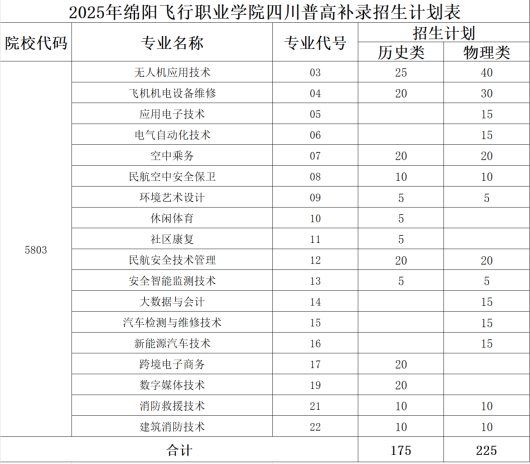 2025年绵阳飞行职业学院四川普高补录招生计划表

| 院校代码 | 专业名称 | 专业代号 | 招生计划 历史类 | 招生计划 物理类 |
|---|---|---|---|---|
| 5803 | 无人机应用技术 | 03 | 25 | 40 |
| | 飞机机电设备维修 | 04 | 20 | 30 |
| | 应用电子技术 | 05 | | 15 |
| | 电气自动化技术 | 06 | | 15 |
| | 空中乘务 | 07 | 20 | 20 |
| | 民航空中安全保卫 | 08 | 10 | 10 |
| | 环境艺术设计 | 09 | 5 | 5 |
| | 休闲体育 | 10 | 5 | |
| | 社区康复 | 11 | 5 | |
| | 民航安全技术管理 | 12 | 20 | 20 |
| | 安全智能监测技术 | 13 | 5 | 5 |
| | 大数据与会计 | 14 | | 15 |
| | 汽车检测与维修技术 | 15 | | 15 |
| | 新能源汽车技术 | 16 | | 15 |
| | 跨境电子商务 | 17 | 20 | |
| | 数字媒体技术 | 19 | 20 | |
| | 消防救援技术 | 21 | 10 | 10 |
| | 建筑消防技术 | 22 | 10 | 10 |
| 合计 | | | 175 | 225 |